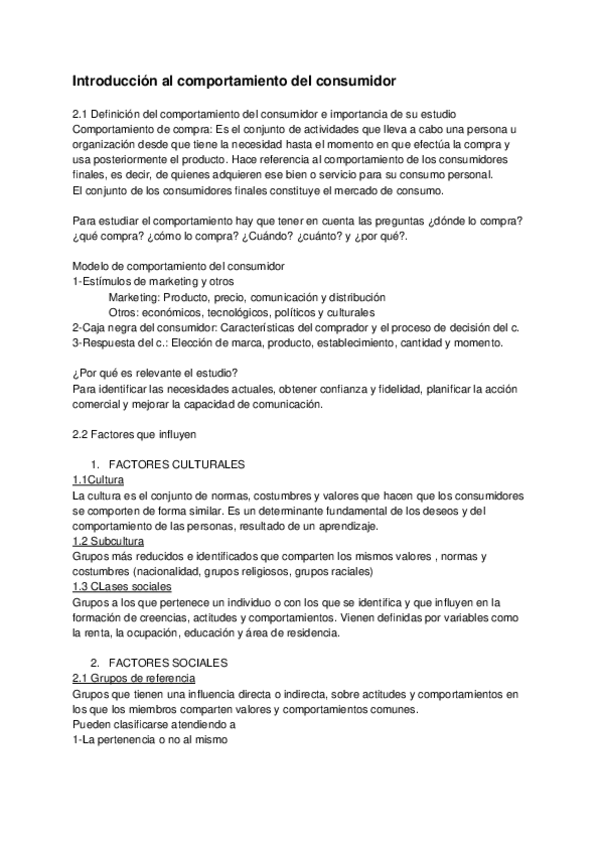 Introducción al comportamiento del consumidor

2.1 Definición del comportamiento del consumidor e importancia de su estudio
Comportamiento de compra: Es el conjunto de actividades que lleva a cabo una persona u organización desde que tiene la necesidad hasta el momento en que efectúa la compra y usa posteriormente el producto. Hace referencia al comportamiento de los consumidores finales, es decir, de quienes adquieren ese bien o servicio para su consumo personal.
El conjunto de los consumidores finales constituye el mercado de consumo.

Para estudiar el comportamiento hay que tener en cuenta las preguntas ¿dónde lo compra? ¿qué compra? ¿cómo lo compra? ¿Cuándo? ¿cuánto? y ¿por qué?.

Modelo de comportamiento del consumidor
1-Estímulos de marketing y otros
Marketing: Producto, precio, comunicación y distribución
Otros: económicos, tecnológicos, políticos y culturales
2-Caja negra del consumidor: Características del comprador y el proceso de decisión del c.
3-Respuesta del c.: Elección de marca, producto, establecimiento, cantidad y momento.

¿Por qué es relevante el estudio?
Para identificar las necesidades actuales, obtener confianza y fidelidad, planificar la acción comercial y mejorar la capacidad de comunicación.

2.2 Factores que influyen

1. FACTORES CULTURALES
1.1Cultura
La cultura es el conjunto de normas, costumbres y valores que hacen que los consumidores se comporten de forma similar. Es un determinante fundamental de los deseos y del comportamiento de las personas, resultado de un aprendizaje.
1.2 Subcultura
Grupos más reducidos e identificados que comparten los mismos valores , normas y costumbres (nacionalidad, grupos religiosos, grupos raciales)
1.3 CLases sociales
Grupos a los que pertenece un individuo o con los que se identifica y que influyen en la formación de creencias, actitudes y comportamientos. Vienen definidas por variables como la renta, la ocupación, educación y área de residencia.

2. FACTORES SOCIALES
2.1 Grupos de referencia
Grupos que tienen una influencia directa o indirecta, sobre actitudes y comportamientos en los que los miembros comparten valores y comportamientos comunes.
Pueden clasificarse atendiendo a
1-La pertenencia o no al mismo